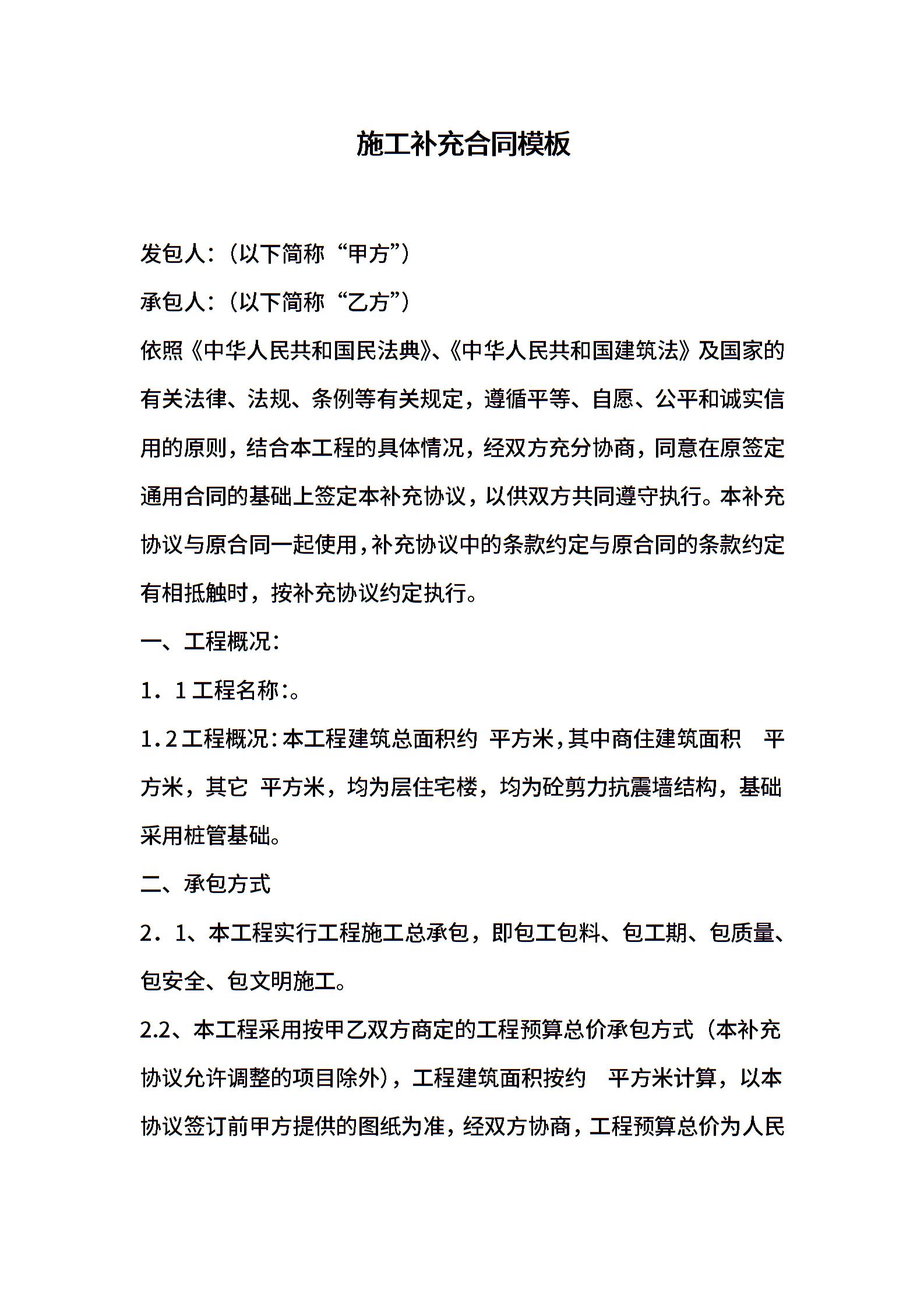 施工补充合同模板

发包人：（以下简称“甲方”）

承包人：（以下简称“乙方”）

依照《中华人民共和国民法典》、《中华人民共和国建筑法》及国家的有关法律、法规、条例等有关规定，遵循平等、自愿、公平和诚实信用的原则，结合本工程的具体情况，经双方充分协商，同意在原签定通用合同的基础上签定本补充协议，以供双方共同遵守执行。本补充协议与原合同一起使用，补充协议中的条款约定与原合同的条款约定有相抵触时，按补充协议约定执行。

一、工程概况：

1．1 工程名称：。

1.2 工程概况：本工程建筑总面积约 平方米，其中商住建筑面积 平方米，其它 平方米，均为层住宅楼，均为砼剪力抗震墙结构，基础采用桩管基础。

二、承包方式

2．1、本工程实行工程施工总承包，即包工包料、包工期、包质量、包安全、包文明施工。

2.2、本工程采用按甲乙双方商定的工程预算总价承包方式（本补充协议允许调整的项目除外），工程建筑面积按约 平方米计算，以本协议签订前甲方提供的图纸为准，经双方协商，工程预算总价为人民